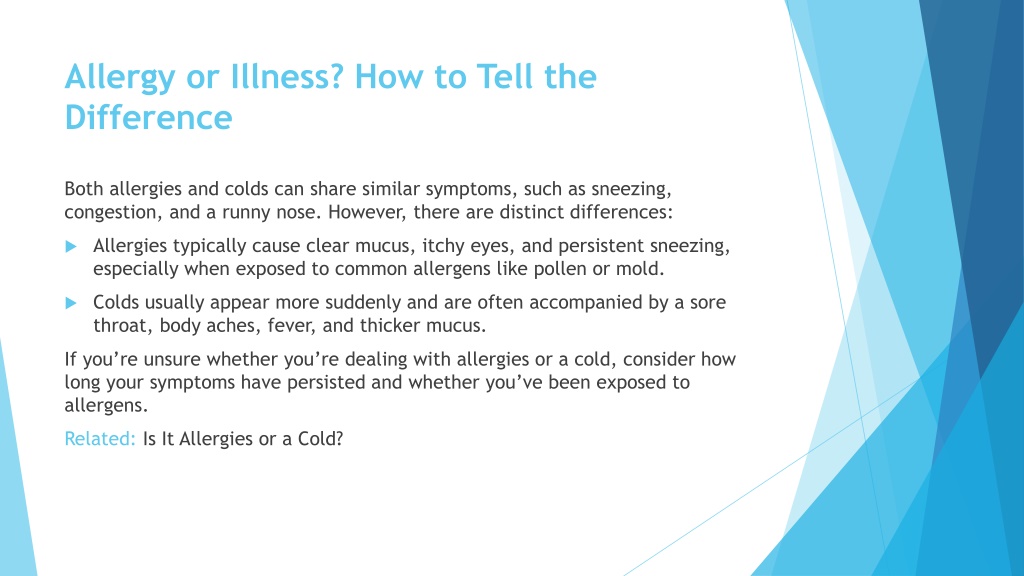 Allergy or Illness? How to Tell the Difference

Both allergies and colds can share similar symptoms, such as sneezing, congestion, and a runny nose. However, there are distinct differences:

Allergies typically cause clear mucus, itchy eyes, and persistent sneezing, especially when exposed to common allergens like pollen or mold.

Colds usually appear more suddenly and are often accompanied by a sore throat, body aches, fever, and thicker mucus.

If you're unsure whether you're dealing with allergies or a cold, consider how long your symptoms have persisted and whether you've been exposed to allergens.

Related: Is It Allergies or a Cold?